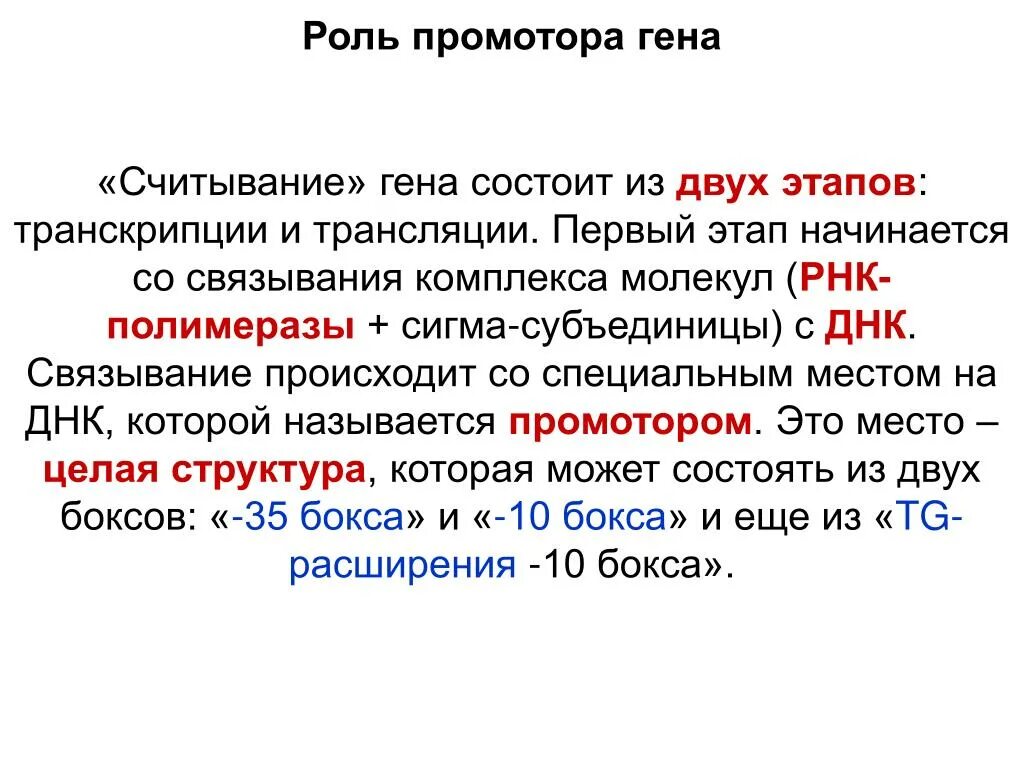 Роль промотора гена

«Считывание» гена состоит из двух этапов: транскрипции и трансляции. Первый этап начинается со связывания комплекса молекул (РНК-полимеразы + сигма-субъединицы) с ДНК. Связывание происходит со специальным местом на ДНК, которой называется промотором. Это место – целая структура, которая может состоять из двух боксов: «-35 бокса» и «-10 бокса» и еще из «TG-расширения -10 бокса».